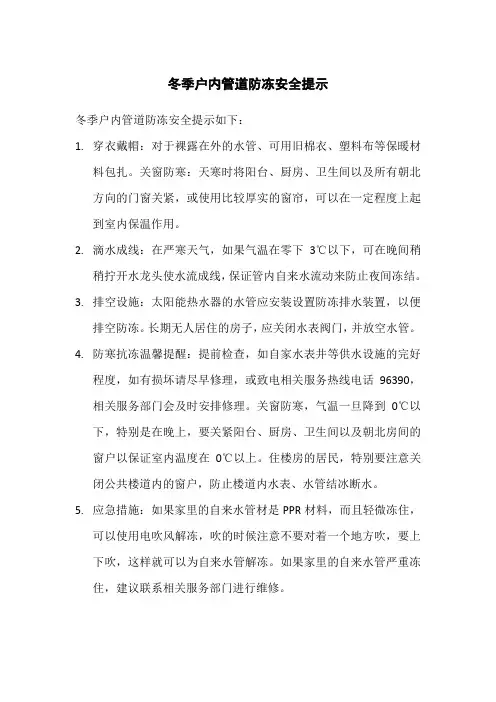 冬季户内管道防冻安全提示

冬季户内管道防冻安全提示如下：

1. 穿衣戴帽：对于裸露在外的水管、可用旧棉衣、塑料布等保暖材料包扎。关窗防寒：天寒时将阳台、厨房、卫生间以及所有朝北方向的门窗关紧，或使用比较厚实的窗帘，可以在一定程度上起到室内保温作用。

2. 滴水成线：在严寒天气，如果气温在零下 3℃以下，可在晚间稍稍拧开水龙头使水流成线，保证管内自来水流动来防止夜间冻结。

3. 排空设施：太阳能热水器的水管应安装设置防冻排水装置，以便排空防冻。长期无人居住的房子，应关闭水表阀门，并放空水管。

4. 防寒抗冻温馨提醒：提前检查，如自家水表井等供水设施的完好程度，如有损坏请尽早修理，或致电相关服务热线电话 96390，相关服务部门会及时安排修理。关窗防寒，气温一旦降到 0℃以下，特别是在晚上，要关紧阳台、厨房、卫生间以及朝北房间的窗户以保证室内温度在 0℃以上。住楼房的居民，特别要注意关闭公共楼道内的窗户，防止楼道内水表、水管结冰断水。

5. 应急措施：如果家里的自来水管材是 PPR 材料，而且轻微冻住，可以使用电吹风解冻，吹的时候注意不要对着一个地方吹，要上下吹，这样就可以为自来水管解冻。如果家里的自来水管严重冻住，建议联系相关服务部门进行维修。